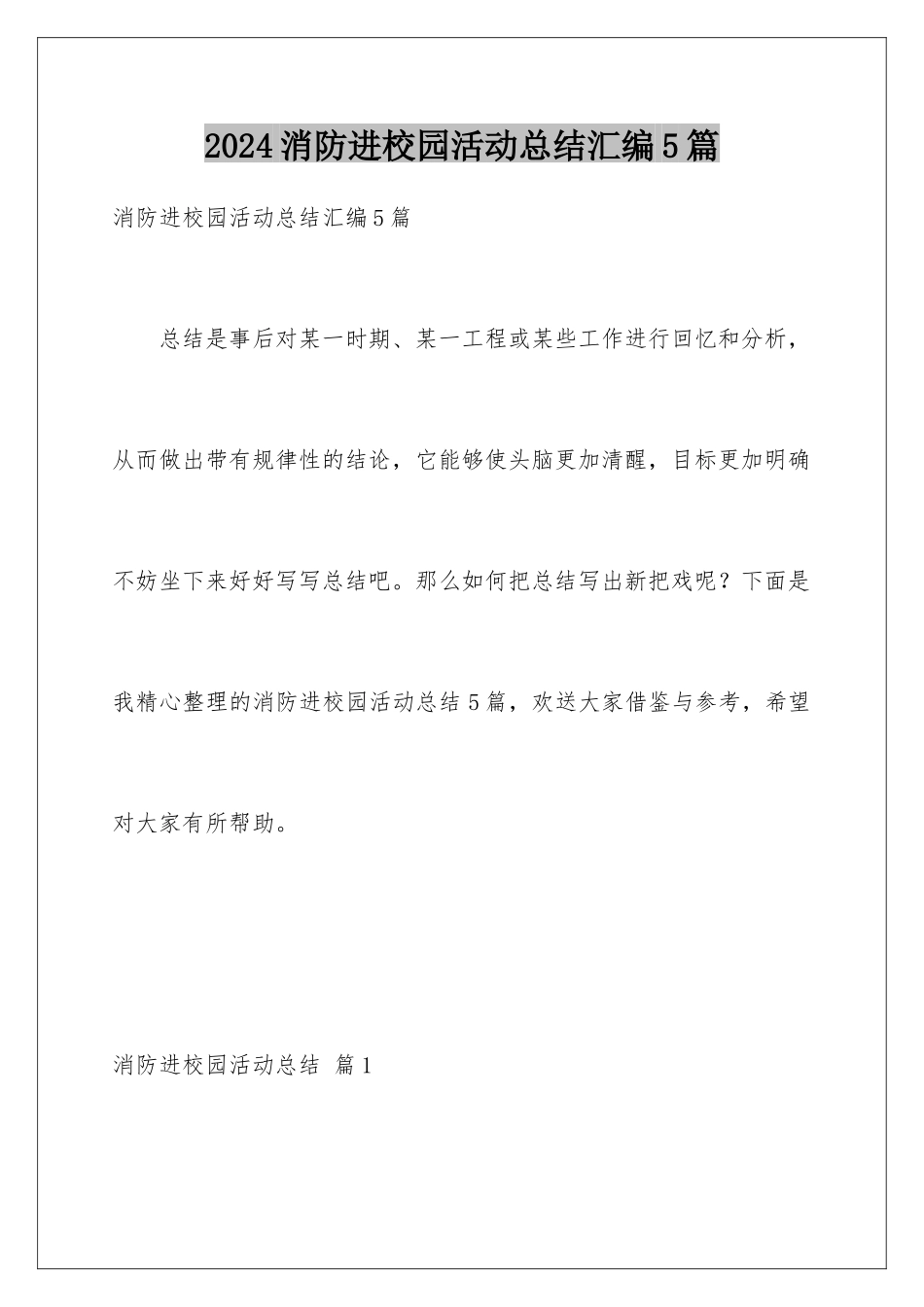 2024消防进校园活动总结汇编5篇

消防进校园活动总结汇编5篇

总结是事后对某一时期、某一工程或某些工作进行回忆和分析，从而做出带有规律性的结论，它能够使头脑更加清醒，目标更加明确不妨坐下来好好写写总结吧。那么如何把总结写出新把戏呢？下面是我精心整理的消防进校园活动总结5篇，欢送大家借鉴与参考，希望对大家有所帮助。

消防进校园活动总结 篇1